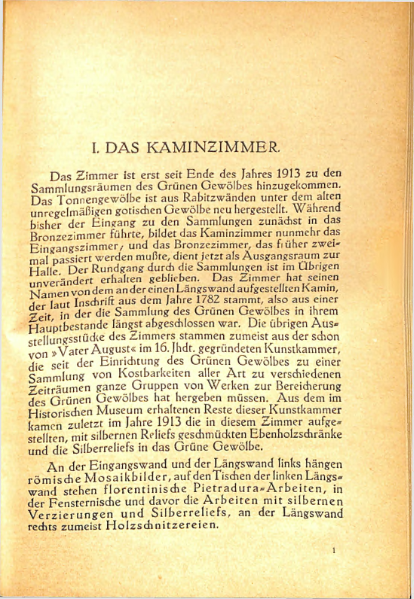 I. DAS KAMINZIMMER.

Das Zimmer ist erst seit Ende des Jahres 1913 zu den Sammlungsräumen des Grünen Gewölbes hinzugekommen. Das Tonnengewölbe ist aus Rabitzwänden unter dem alten unregelmäßigen gotischen Gewölbe neu hergestellt. Während bisher der Eingang zu den Sammlungen zunächst in das Bronzezimmer führte, bildet das Kaminzimmer nunmehr das Eingangszimmer, und das Bronzezimmer, das früher zweimal passiert werden mußte, dient jetzt als Ausgangsraum zur Halle. Der Rundgang durch die Sammlungen ist im Übrigen unverändert erhalten geblieben. Das Zimmer hat seinen Namen von dem an der einen Längswand aufgestellten Kamin, der laut Inschrift aus dem Jahre 1782 stammt, also aus einer Zeit, in der die Sammlung des Grünen Gewölbes in ihrem Hauptbestande längst abgeschlossen war. Die übrigen Ausstellungsstücke des Zimmers stammen zumeist aus der schon von »Vater August« im 16. Jhdt. gegründeten Kunstkammer, die seit der Einrichtung des Grünen Gewölbes zu einer Sammlung von Kostbarkeiten aller Art zu verschiedenen Zeiträumen ganze Gruppen von Werken zur Bereicherung des Grünen Gewölbes hat hergeben müssen. Aus dem im Historischen Museum erhaltenen Reste dieser Kunstkammer kamen zuletzt im Jahre 1913 die in diesem Zimmer aufgestellten, mit silbernen Reliefs geschmückten Ebenholzschränke und die Silberreliefs in das Grüne Gewölbe.

An der Eingangswand und der Längswand links hängen römische Mosaikbilder, auf den Tischen der linken Längswand stehen florentinische Pietradura-Arbeiten, in der Fensternische und davor die Arbeiten mit silbernen Verzierungen und Silberreliefs, an der Längswand rechts zumeist Holzschnitzereien.

1